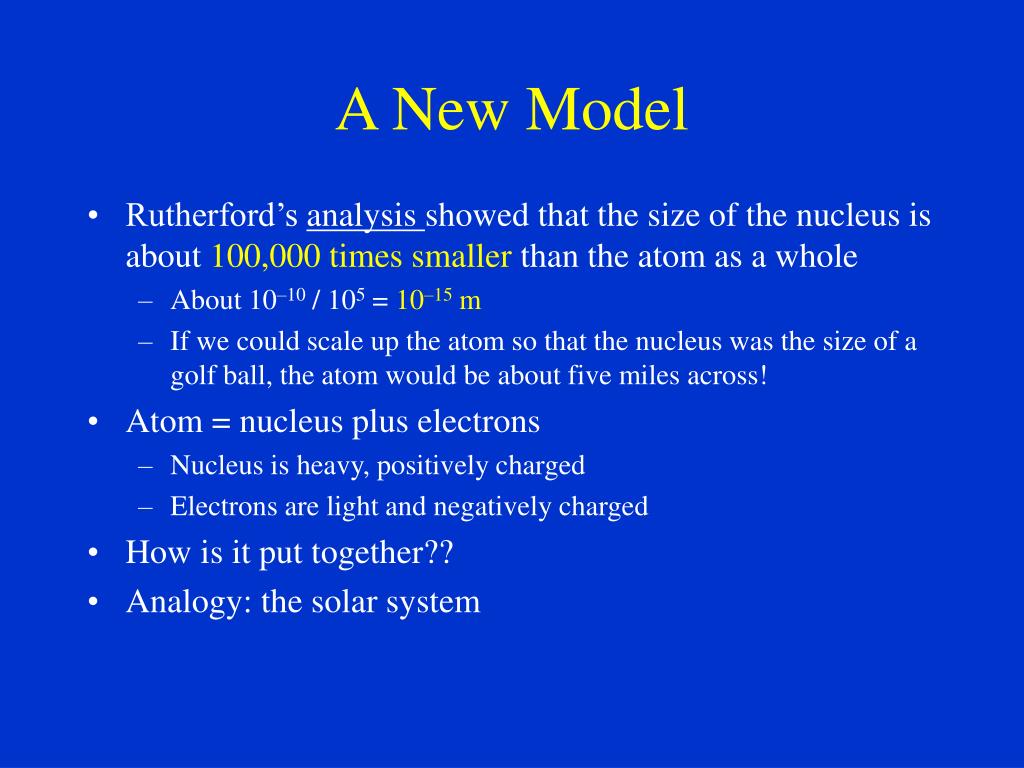 A New Model

• Rutherford's analysis showed that the size of the nucleus is about 100,000 times smaller than the atom as a whole
– About $10^{-10}$ / $10^{5}$ = $10^{-15}$ m
– If we could scale up the atom so that the nucleus was the size of a golf ball, the atom would be about five miles across!
• Atom = nucleus plus electrons
– Nucleus is heavy, positively charged
– Electrons are light and negatively charged
• How is it put together??
• Analogy: the solar system